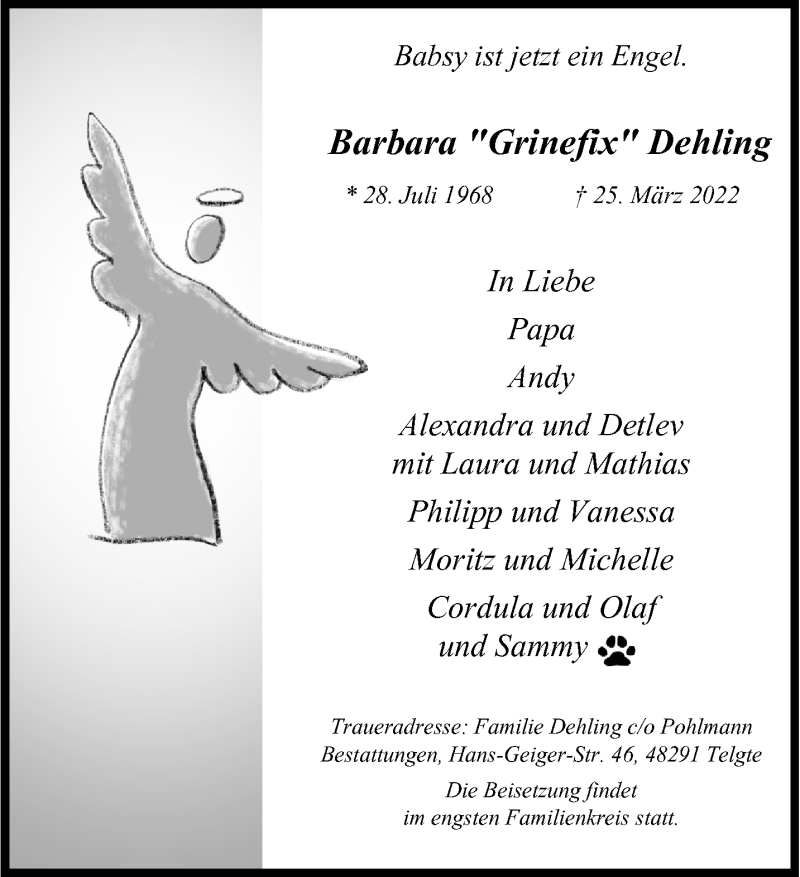 Babsy ist jetzt ein Engel.

Barbara "Grinefix" Dehling

* 28. Juli 1968 † 25. März 2022

In Liebe
Papa
Andy
Alexandra und Detlev
mit Laura und Mathias
Philipp und Vanessa
Moritz und Michelle
Cordula und Olaf
und Sammy

Traueradresse: Familie Dehling c/o Pohlmann Bestattungen, Hans-Geiger-Str. 46, 48291 Telgte

Die Beisetzung findet im engsten Familienkreis statt.